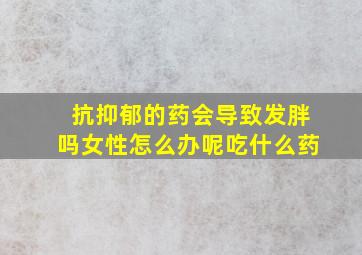 抗抑郁的药会导致发胖吗女性怎么办呢吃什么药